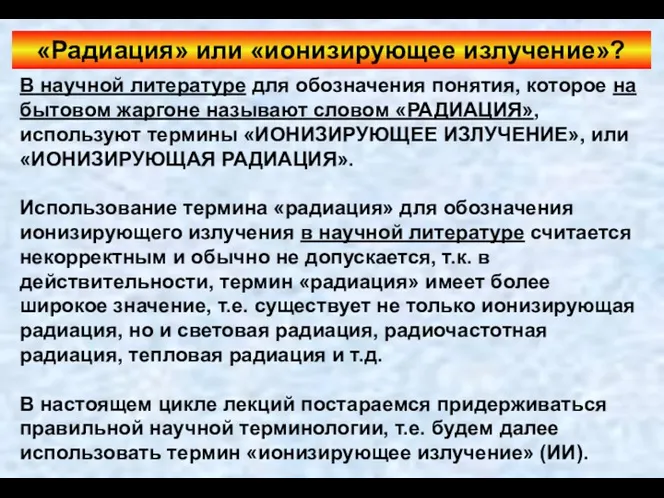 «Радиация» или «ионизирующее излучение»?

В научной литературе для обозначения понятия, которое на бытовом жаргоне называют словом «РАДИАЦИЯ», используют термины «ИОНИЗИРУЮЩЕЕ ИЗЛУЧЕНИЕ», или «ИОНИЗИРУЮЩАЯ РАДИАЦИЯ».

Использование термина «радиация» для обозначения ионизирующего излучения в научной литературе считается некорректным и обычно не допускается, т.к. в действительности, термин «радиация» имеет более широкое значение, т.е. существует не только ионизирующая радиация, но и световая радиация, радиочастотная радиация, тепловая радиация и т.д.

В настоящем цикле лекций постараемся придерживаться правильной научной терминологии, т.е. будем далее использовать термин «ионизирующее излучение» (ИИ).